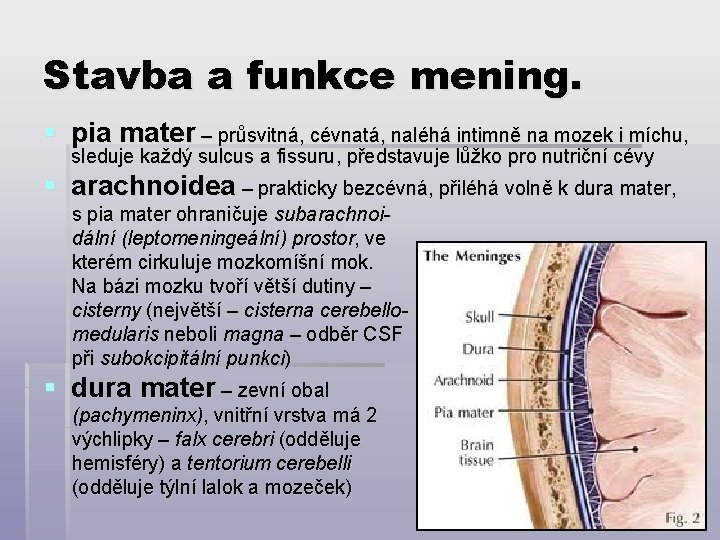 Stavba a funkce mening.

pia mater – průsvitná, cévnatá, naléhá intimně na mozek i míchu, sleduje každý sulcus a fissuru, představuje lůžko pro nutriční cévy

arachnoidea – prakticky bezcévná, přiléhá volně k dura mater, s pia mater ohraničuje subarachnoidální (leptomeningeální) prostor, ve kterém cirkuluje mozkomíšní mok. Na bázi mozku tvoří větší dutiny – cisterny (největší – cisterna cerebellomedularis neboli magna – odběr CSF při subokcipitální punkci)

dura mater – zevní obal (pachymeninx), vnitřní vrstva má 2 výchlipky – falx cerebri (odděluje hemisféry) a tentorium cerebelli (odděluje týlní lalok a mozeček)

The Meninges
Skull
Dura
Arachnoid
Pia mater
Brain tissue
Fig. 2